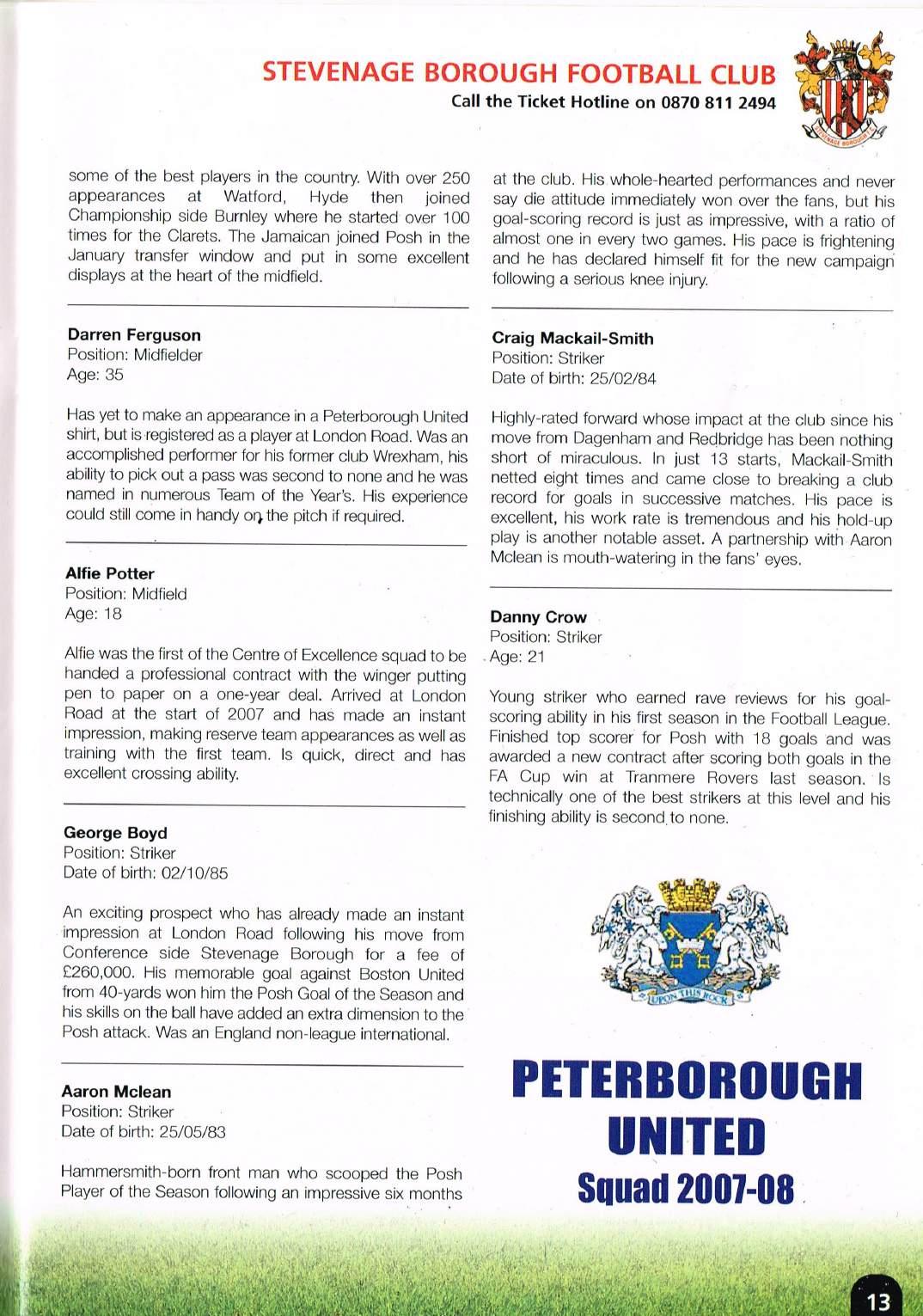 STEVENAGE BOROUGH FOOTBALL CLUB
Call the Ticket Hotline on 0870 811 2494

STEVENAGE BOROUGH

some of the best players in the country. With over 250 appearances at Watford, Hyde then joined Championship side Burnley where he started over 100 times for the Clarets. The Jamaican joined Posh in the January transfer window and put in some excellent displays at the heart of the midfield.

Darren Ferguson
Position: Midfielder
Age: 35

Has yet to make an appearance in a Peterborough United shirt, but is registered as a player at London Road. Was an accomplished performer for his former club Wrexham, his ability to pick out a pass was second to none and he was named in numerous Team of the Year's. His experience could still come in handy on the pitch if required.

Alfie Potter
Position: Midfield
Age: 18

Alfie was the first of the Centre of Excellence squad to be handed a professional contract with the winger putting pen to paper on a one-year deal. Arrived at London Road at the start of 2007 and has made an instant impression, making reserve team appearances as well as training with the first team. Is quick, direct and has excellent crossing ability.

George Boyd
Position: Striker
Date of birth: 02/10/85

An exciting prospect who has already made an instant impression at London Road following his move from Conference side Stevenage Borough for a fee of £260,000. His memorable goal against Boston United from 40-yards won him the Posh Goal of the Season and his skills on the ball have added an extra dimension to the Posh attack. Was an England non-league international.

Aaron Mclean
Position: Striker
Date of birth: 25/05/83

Hammersmith-born front man who scooped the Posh Player of the Season following an impressive six months at the club. His whole-hearted performances and never say die attitude immediately won over the fans, but his goal-scoring record is just as impressive, with a ratio of almost one in every two games. His pace is frightening and he has declared himself fit for the new campaign following a serious knee injury.

Craig Mackail-Smith
Position: Striker
Date of birth: 25/02/84

Highly-rated forward whose impact at the club since his move from Dagenham and Redbridge has been nothing short of miraculous. In just 13 starts, Mackail-Smith netted eight times and came close to breaking a club record for goals in successive matches. His pace is excellent, his work rate is tremendous and his hold-up play is another notable asset. A partnership with Aaron Mclean is mouth-watering in the fans' eyes.

Danny Crow
Position: Striker
Age: 21

Young striker who earned rave reviews for his goal-scoring ability in his first season in the Football League. Finished top scorer for Posh with 18 goals and was awarded a new contract after scoring both goals in the FA Cup win at Tranmere Rovers last season. Is technically one of the best strikers at this level and his finishing ability is second to none.

UPON THIS ROCK

PETERBOROUGH UNITED
Squad 2007-08

13